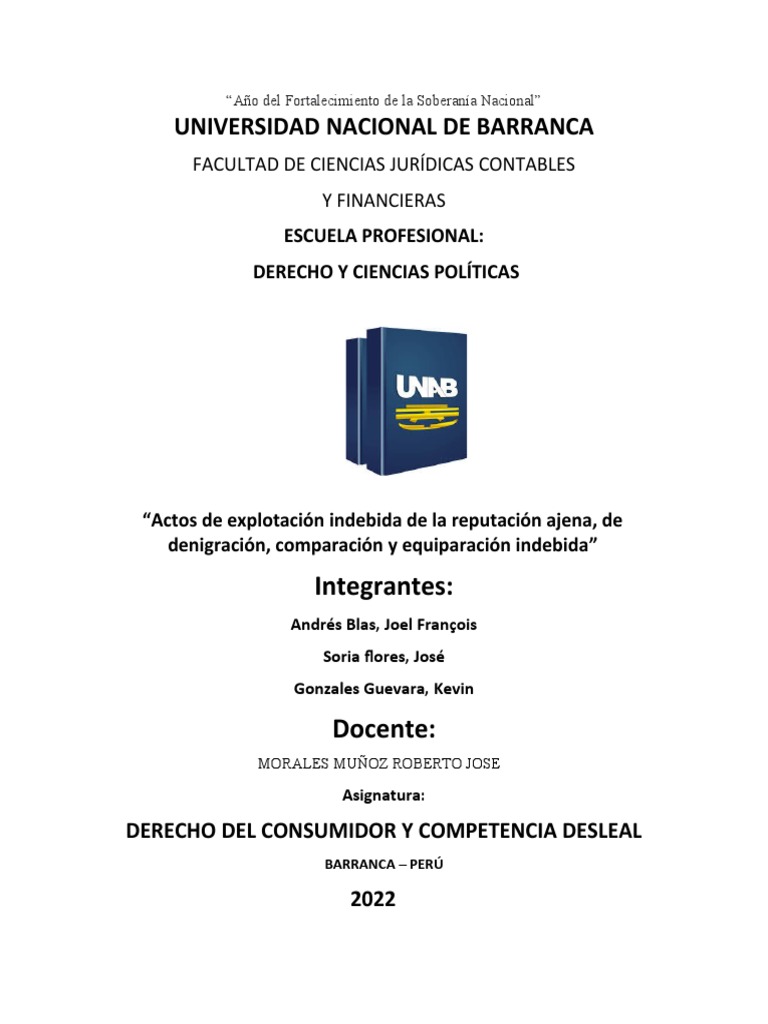 “Año del Fortalecimiento de la Soberanía Nacional”

UNIVERSIDAD NACIONAL DE BARRANCA

FACULTAD DE CIENCIAS JURÍDICAS CONTABLES

Y FINANCIERAS

ESCUELA PROFESIONAL:

DERECHO Y CIENCIAS POLÍTICAS

UNAB

“Actos de explotación indebida de la reputación ajena, de denigración, comparación y equiparación indebida”

Integrantes:

Andrés Blas, Joel François

Soria flores, José

Gonzales Guevara, Kevin

Docente:

MORALES MUÑOZ ROBERTO JOSE

Asignatura:

DERECHO DEL CONSUMIDOR Y COMPETENCIA DESLEAL

BARRANCA – PERÚ

2022